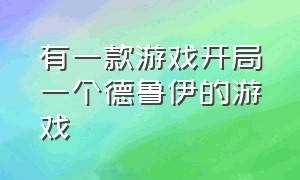 有一款游戏开局一个德鲁伊的游戏